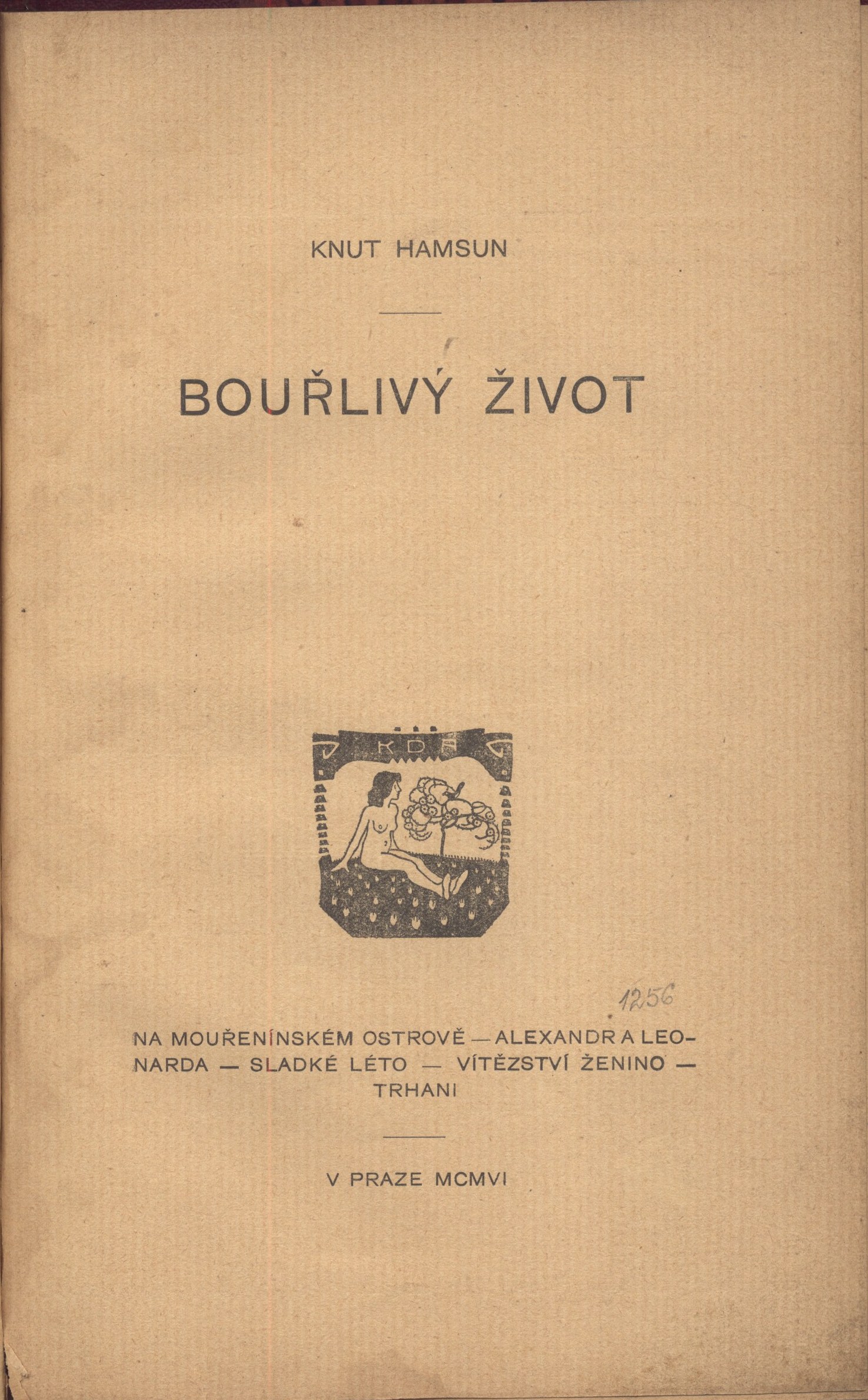 KNUT HAMSUN

BOUŘLIVÝ ŽIVOT

KDA

1256

NA MOUŘENÍNSKÉM OSTROVĚ — ALEXANDR A LEONARDA — SLADKÉ LÉTO — VÍTĚZSTVÍ ŽENINO — TRHANI

V PRAZE MCMVI